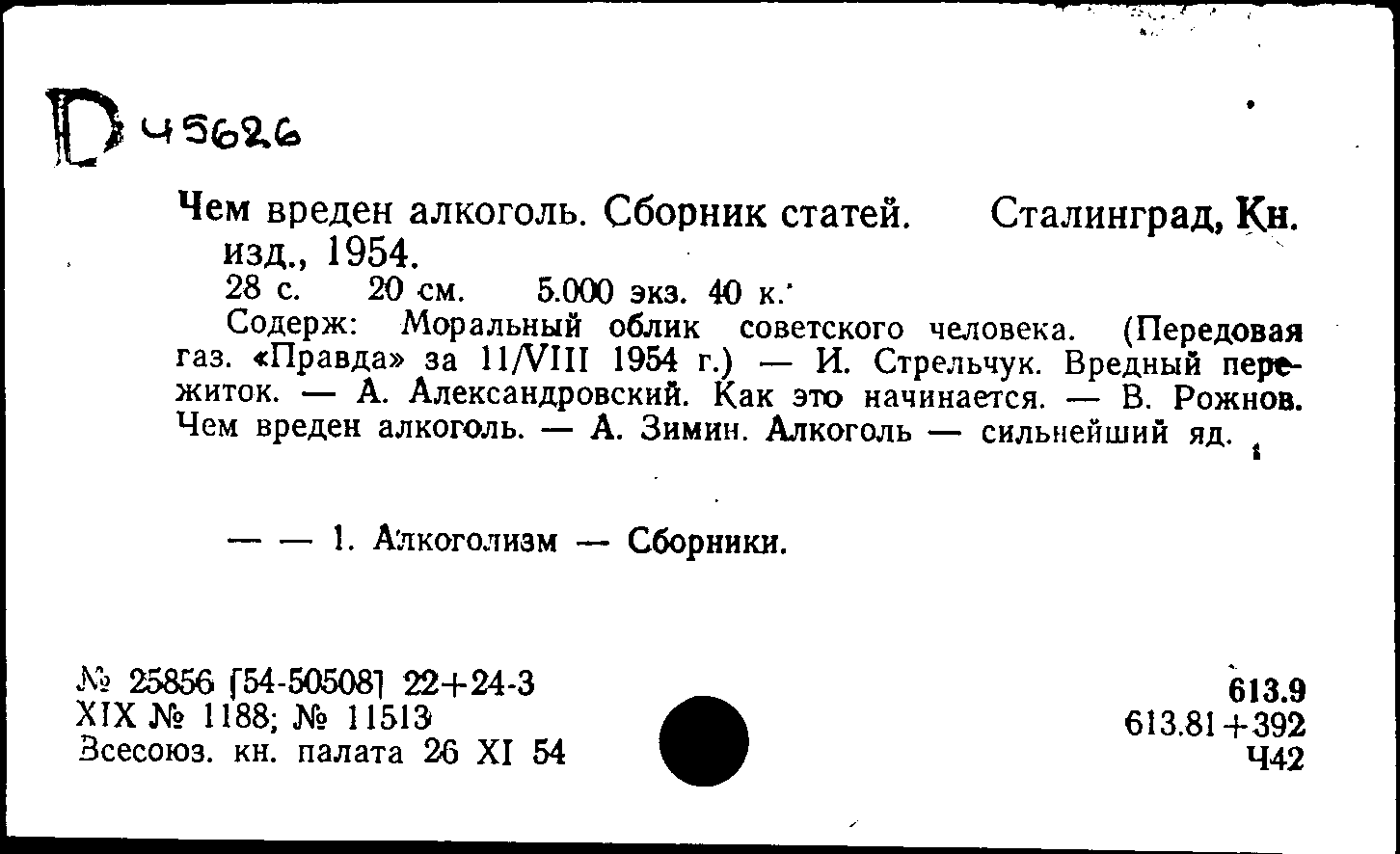 D 45626

Чем вреден алкоголь. Сборник статей. Сталинград, Кн. изд., 1954.
28 с. 20 см. 5.000 экз. 40 к.
Содерж: Моральный облик советского человека. (Передовая газ. «Правда» за 11/VIII 1954 г.) — И. Стрельчук. Вредный пережиток. — А. Александровский. Как это начинается. — В. Рожнов. Чем вреден алкоголь. — А. Зимин. Алкоголь — сильнейший яд.

— — 1. Алкоголизм — Сборники.

№ 25856 [54-50508] 22+24-3
XIX № 1188; № 11513
Всесоюз. кн. палата 26 XI 54

613.9
613.81+392
Ч42